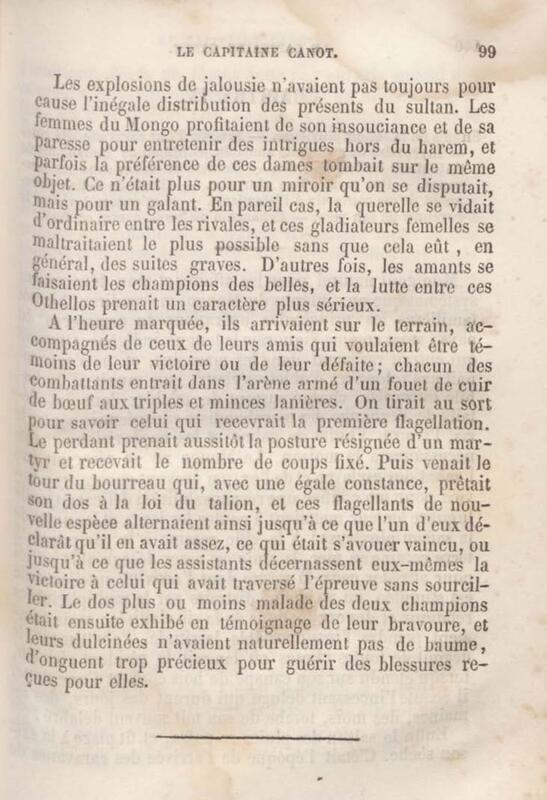 LE CAPITAINE CANOT. 99

Les explosions de jalousie n'avaient pas toujours pour cause l'inégale distribution des présents du sultan. Les femmes du Mongo profitaient de son insouciance et de sa paresse pour entretenir des intrigues hors du harem, et parfois la préférence de ces dames tombait sur le même objet. Ce n'était plus pour un miroir qu'on se disputait, mais pour un galant. En pareil cas, la querelle se vidait d'ordinaire entre les rivales, et ces gladiateurs femelles se maltraitaient le plus possible sans que cela eût, en général, des suites graves. D'autres fois, les amants se faisaient les champions des belles, et la lutte entre ces Othellos prenait un caractère plus sérieux.

A l'heure marquée, ils arrivaient sur le terrain, accompagnés de ceux de leurs amis qui voulaient être témoins de leur victoire ou de leur défaite; chacun des combattants entrait dans l'arène armé d'un fouet de cuir de bœuf aux triples et minces lanières. On tirait au sort pour savoir celui qui recevrait la première flagellation. Le perdant prenait aussitôt la posture résignée d'un martyr et recevait le nombre de coups fixé. Puis venait le tour du bourreau qui, avec une égale constance, prêtait son dos à la loi du talion, et ces flagellants de nouvelle espèce alternaient ainsi jusqu'à ce que l'un d'eux déclarât qu'il en avait assez, ce qui était s'avouer vaincu, ou jusqu'à ce que les assistants décernassent eux-mêmes la victoire à celui qui avait traversé l'épreuve sans sourciller. Le dos plus ou moins malade des deux champions était ensuite exhibé en témoignage de leur bravoure, et leurs dulcinées n'avaient naturellement pas de baume, d'onguent trop précieux pour guérir des blessures reçues pour elles.